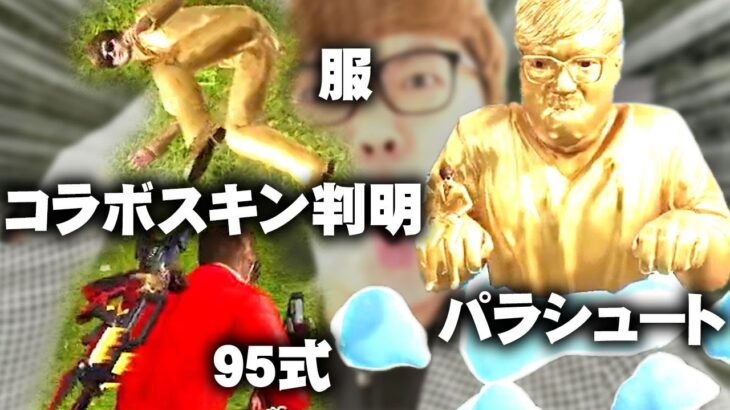 服

コラボスキン判明

パラシュート

95式